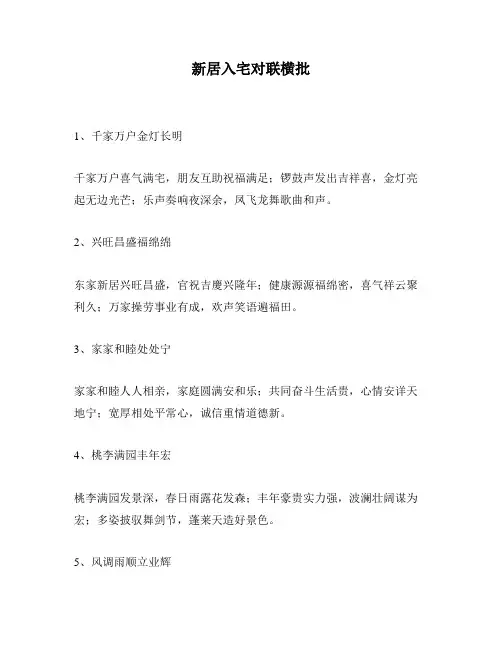 新居入宅对联横批

1、千家万户金灯长明

千家万户喜气满宅，朋友互助祝福满足；锣鼓声发出吉祥喜，金灯亮起无边光芒；乐声奏响夜深余，凤飞龙舞歌曲和声。

2、兴旺昌盛福绵绵

东家新居兴旺昌盛，官祝吉庆兴隆年；健康源源福绵密，喜气祥云聚利久；万家操劳事业有成，欢声笑语遍福田。

3、家家和睦处处宁

家家和睦人人相亲，家庭圆满安和乐；共同奋斗生活贵，心情安详天地宁；宽厚相处平常心，诚信重情道德新。

4、桃李满园丰年宏

桃李满园发景深，春日雨露花发森；丰年豪贵实力强，波澜壮阔谋为宏；多姿披驭舞剑节，蓬莱天造好景色。

5、风调雨顺立业辉